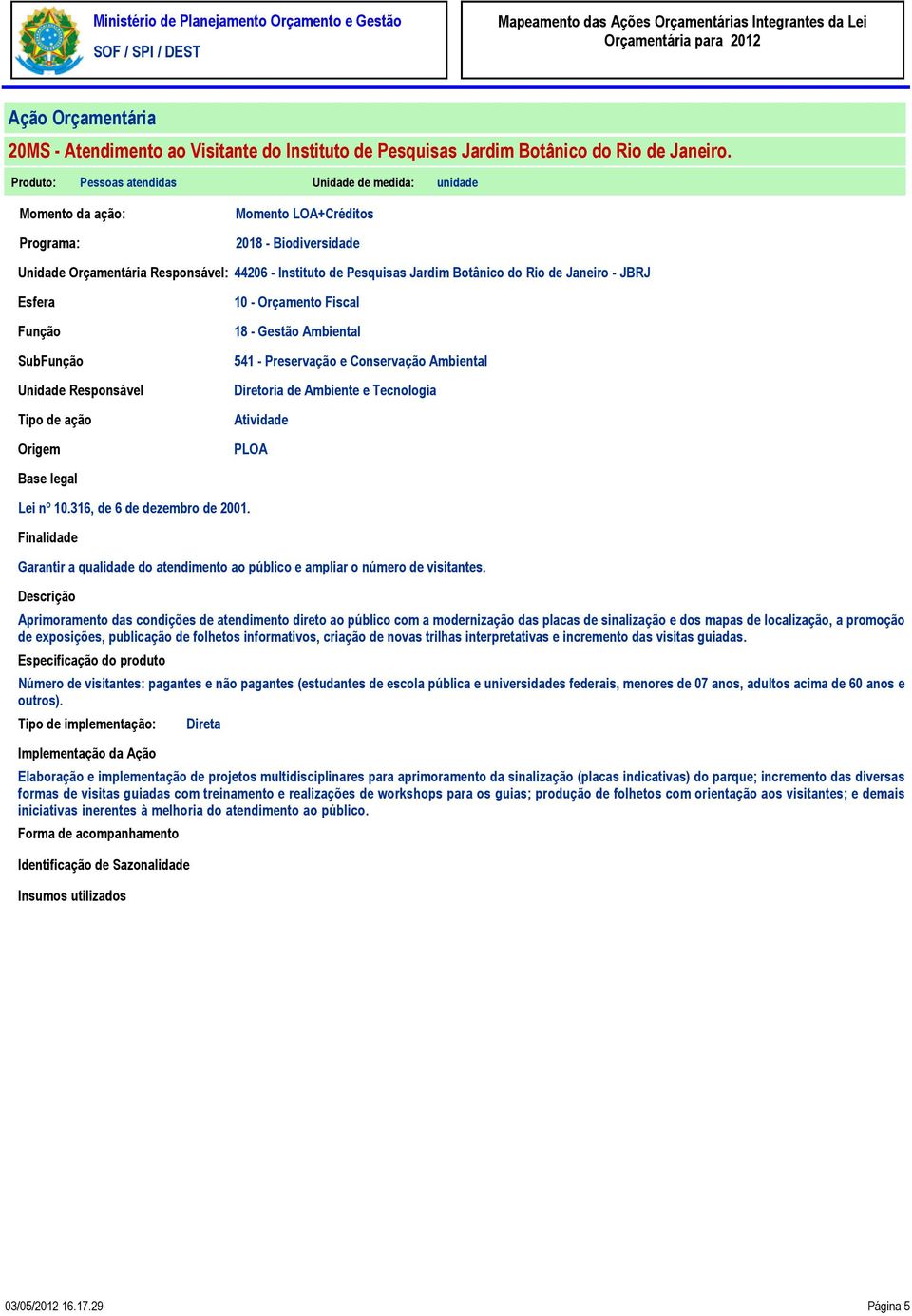 Ministério de Planejamento Orçamento e Gestão
SOF / SPI / DEST

Mapeamento das Ações Orçamentárias Integrantes da Lei Orçamentária para 2012

Ação Orçamentária

20MS - Atendimento ao Visitante do Instituto de Pesquisas Jardim Botânico do Rio de Janeiro.

Produto: Pessoas atendidas Unidade de medida: unidade

Momento da ação: Momento LOA+Créditos

Programa: 2018 - Biodiversidade

Unidade Orçamentária Responsável: 44206 - Instituto de Pesquisas Jardim Botânico do Rio de Janeiro - JBRJ

Esfera 10 - Orçamento Fiscal

Função 18 - Gestão Ambiental

SubFunção 541 - Preservação e Conservação Ambiental

Unidade Responsável Diretoria de Ambiente e Tecnologia

Tipo de ação Atividade

Origem PLOA

Base legal

Lei nº 10.316, de 6 de dezembro de 2001.

Finalidade

Garantir a qualidade do atendimento ao público e ampliar o número de visitantes.

Descrição

Aprimoramento das condições de atendimento direto ao público com a modernização das placas de sinalização e dos mapas de localização, a promoção de exposições, publicação de folhetos informativos, criação de novas trilhas interpretativas e incremento das visitas guiadas.

Especificação do produto

Número de visitantes: pagantes e não pagantes (estudantes de escola pública e universidades federais, menores de 07 anos, adultos acima de 60 anos e outros).

Tipo de implementação: Direta

Implementação da Ação

Elaboração e implementação de projetos multidisciplinares para aprimoramento da sinalização (placas indicativas) do parque; incremento das diversas formas de visitas guiadas com treinamento e realizações de workshops para os guias; produção de folhetos com orientação aos visitantes; e demais iniciativas inerentes à melhoria do atendimento ao público.

Forma de acompanhamento

Identificação de Sazonalidade

Insumos utilizados

03/05/2012 16.17.29

Página 5